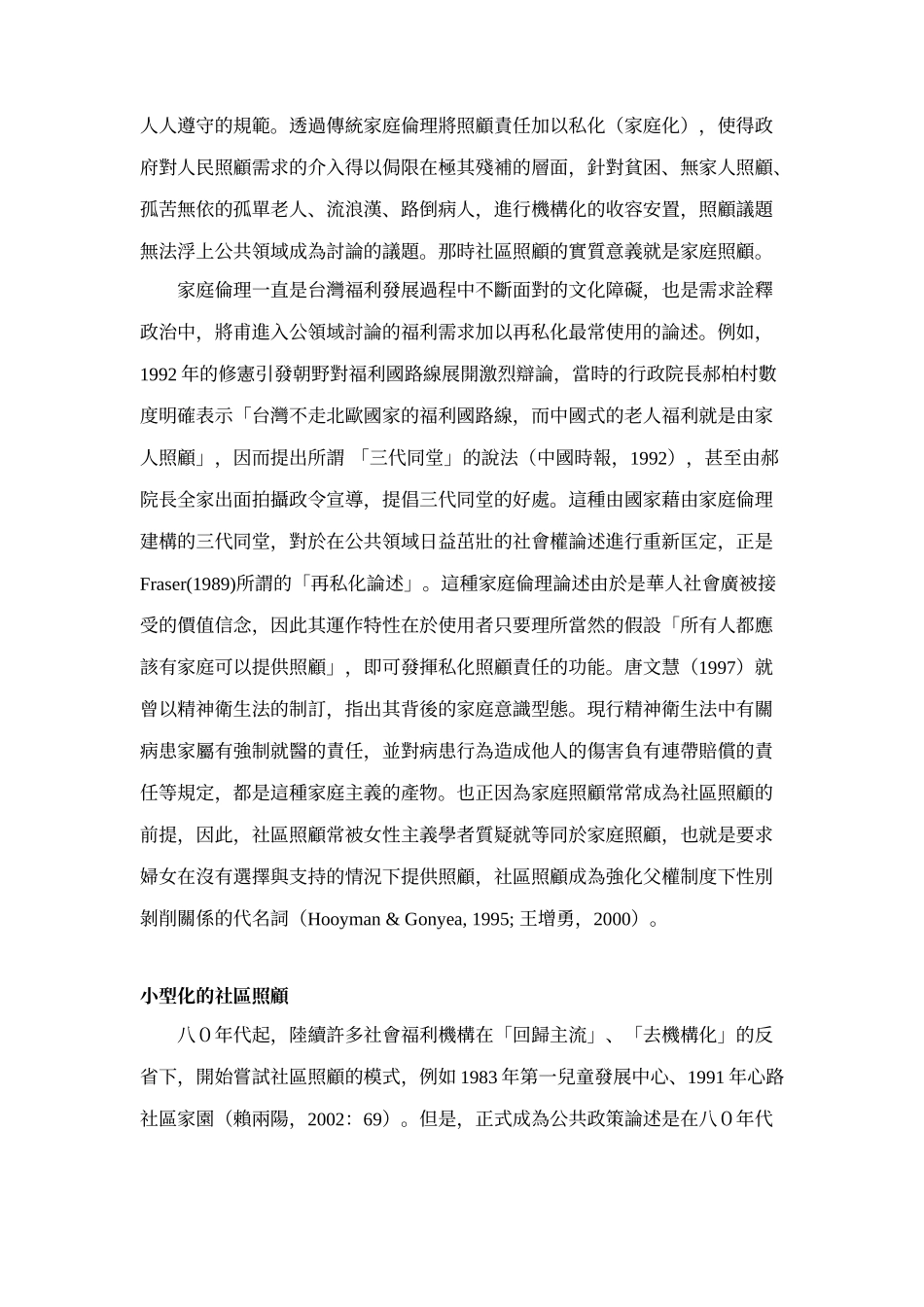 人人遵守的規範。透過傳統家庭倫理將照顧責任加以私化（家庭化），使得政府對人民照顧需求的介入得以侷限在極其殘補的層面，針對貧困、無家人照顧、孤苦無依的孤單老人、流浪漢、路倒病人，進行機構化的收容安置，照顧議題無法浮上公共領域成為討論的議題。那時社區照顧的實質意義就是家庭照顧。

家庭倫理一直是台灣福利發展過程中不斷面對的文化障礙，也是需求詮釋政治中，將甫進入公領域討論的福利需求加以再私化最常使用的論述。例如，1992 年的修憲引發朝野對福利國路線展開激烈辯論，當時的行政院長郝柏村數度明確表示「台灣不走北歐國家的福利國路線，而中國式的老人福利就是由家人照顧」，因而提出所謂 「三代同堂」的說法（中國時報，1992），甚至由郝院長全家出面拍攝政令宣導，提倡三代同堂的好處。這種由國家藉由家庭倫理建構的三代同堂，對於在公共領域日益茁壯的社會權論述進行重新匡定，正是Fraser(1989)所謂的「再私化論述」。這種家庭倫理論述由於是華人社會廣被接受的價值信念，因此其運作特性在於使用者只要理所當然的假設「所有人都應該有家庭可以提供照顧」，即可發揮私化照顧責任的功能。唐文慧（1997）就曾以精神衛生法的制訂，指出其背後的家庭意識型態。現行精神衛生法中有關病患家屬有強制就醫的責任，並對病患行為造成他人的傷害負有連帶賠償的責任等規定，都是這種家庭主義的產物。也正因為家庭照顧常常成為社區照顧的前提，因此，社區照顧常被女性主義學者質疑就等同於家庭照顧，也就是要求婦女在沒有選擇與支持的情況下提供照顧，社區照顧成為強化父權制度下性別剝削關係的代名詞（Hooyman & Gonyea, 1995; 王增勇，2000）。

小型化的社區照顧

八０年代起，陸續許多社會福利機構在「回歸主流」、「去機構化」的反省下，開始嘗試社區照顧的模式，例如 1983 年第一兒童發展中心、1991 年心路社區家園（賴兩陽，2002：69）。但是，正式成為公共政策論述是在八０年代